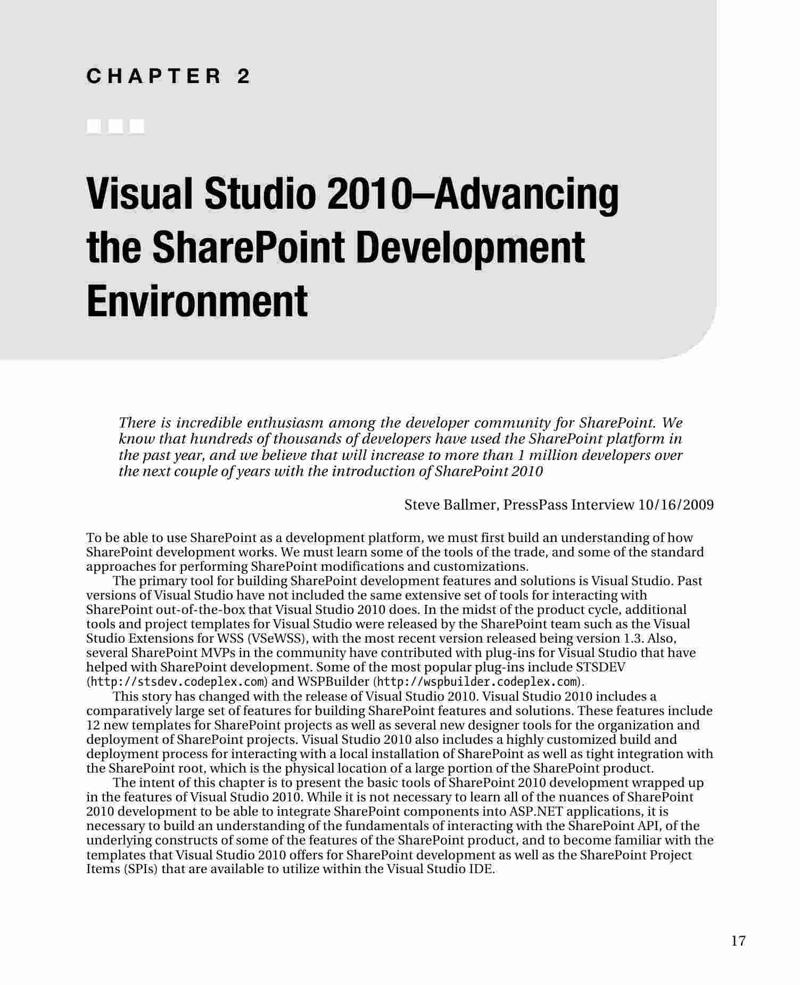 CHAPTER 2

Visual Studio 2010–Advancing the SharePoint Development Environment

There is incredible enthusiasm among the developer community for SharePoint. We know that hundreds of thousands of developers have used the SharePoint platform in the past year, and we believe that will increase to more than 1 million developers over the next couple of years with the introduction of SharePoint 2010

Steve Ballmer, PressPass Interview 10/16/2009

To be able to use SharePoint as a development platform, we must first build an understanding of how SharePoint development works. We must learn some of the tools of the trade, and some of the standard approaches for performing SharePoint modifications and customizations.

The primary tool for building SharePoint development features and solutions is Visual Studio. Past versions of Visual Studio have not included the same extensive set of tools for interacting with SharePoint out-of-the-box that Visual Studio 2010 does. In the midst of the product cycle, additional tools and project templates for Visual Studio were released by the SharePoint team such as the Visual Studio Extensions for WSS (VSeWSS), with the most recent version released being version 1.3. Also, several SharePoint MVPs in the community have contributed with plug-ins for Visual Studio that have helped with SharePoint development. Some of the most popular plug-ins include STSDEV (http://stsdev.codeplex.com) and WSPBuilder (http://wspbuilder.codeplex.com).

This story has changed with the release of Visual Studio 2010. Visual Studio 2010 includes a comparatively large set of features for building SharePoint features and solutions. These features include 12 new templates for SharePoint projects as well as several new designer tools for the organization and deployment of SharePoint projects. Visual Studio 2010 also includes a highly customized build and deployment process for interacting with a local installation of SharePoint as well as tight integration with the SharePoint root, which is the physical location of a large portion of the SharePoint product.

The intent of this chapter is to present the basic tools of SharePoint 2010 development wrapped up in the features of Visual Studio 2010. While it is not necessary to learn all of the nuances of SharePoint 2010 development to be able to integrate SharePoint components into ASP.NET applications, it is necessary to build an understanding of the fundamentals of interacting with the SharePoint API, of the underlying constructs of some of the features of the SharePoint product, and to become familiar with the templates that Visual Studio 2010 offers for SharePoint development as well as the SharePoint Project Items (SPIs) that are available to utilize within the Visual Studio IDE.

17